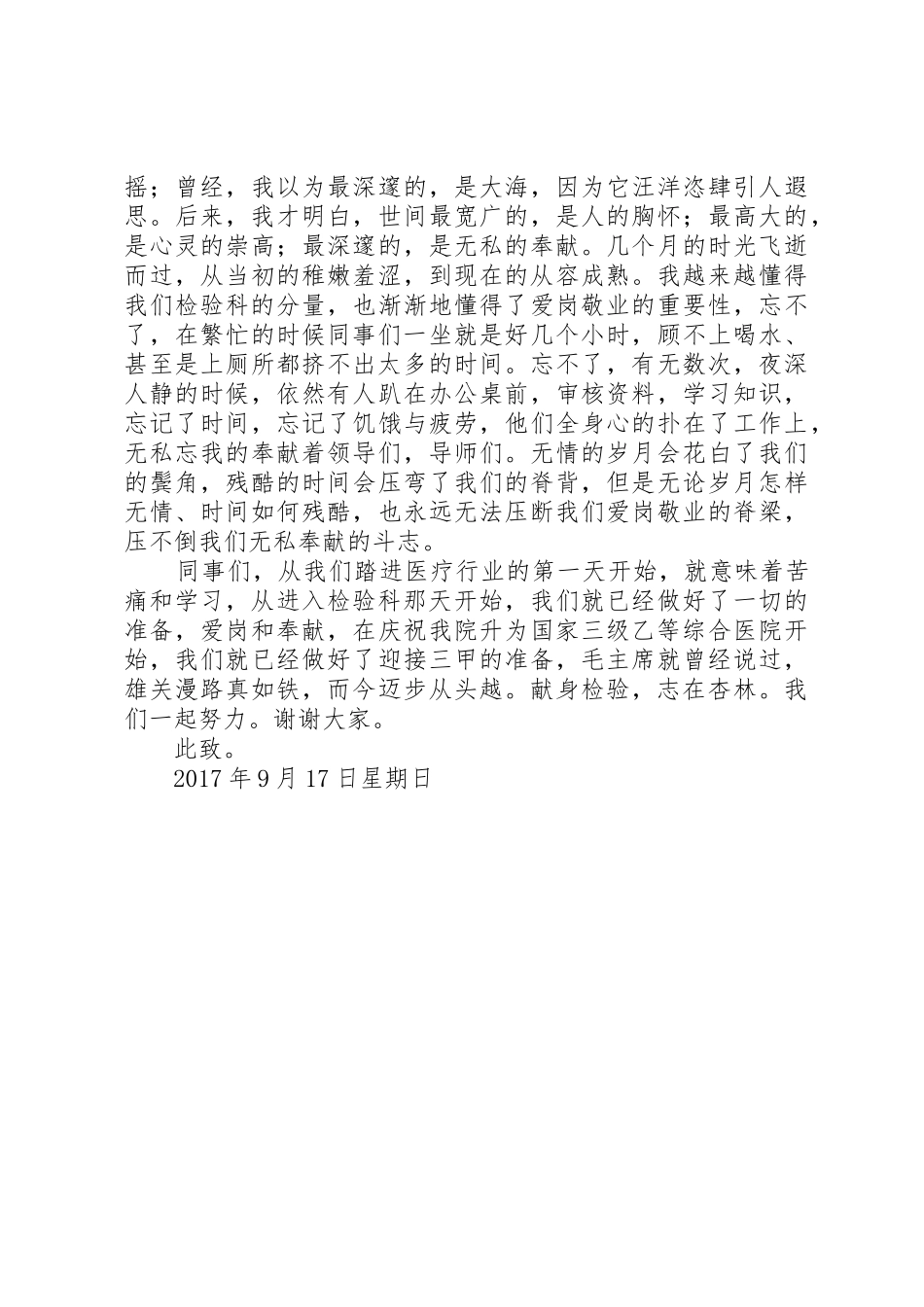 摇；曾经，我以为最深邃的，是大海，因为它汪洋恣肆引人遐思。后来，我才明白，世间最宽广的，是人的胸怀；最高大的，是心灵的崇高；最深邃的，是无私的奉献。几个月的时光飞逝而过，从当初的稚嫩羞涩，到现在的从容成熟。我越来越懂得我们检验科的分量，也渐渐地懂得了爱岗敬业的重要性，忘不了，在繁忙的时候同事们一坐就是好几个小时，顾不上喝水、甚至是上厕所都挤不出太多的时间。忘不了，有无数次，夜深人静的时候，依然有人趴在办公桌前，审核资料，学习知识，忘记了时间，忘记了饥饿与疲劳，他们全身心的扑在了工作上，无私忘我的奉献着领导们，导师们。无情的岁月会花白了我们的鬓角，残酷的时间会压弯了我们的脊背，但是无论岁月怎样无情、时间如何残酷，也永远无法压断我们爱岗敬业的脊梁，压不倒我们无私奉献的斗志。

同事们，从我们踏进医疗行业的第一天开始，就意味着苦痛和学习，从进入检验科那天开始，我们就已经做好了一切的准备，爱岗和奉献，在庆祝我院升为国家三级乙等综合医院开始，我们就已经做好了迎接三甲的准备，毛主席就曾经说过，雄关漫路真如铁，而今迈步从头越。献身检验，志在杏林。我们一起努力。谢谢大家。

此致。

2017 年 9 月 17 日星期日